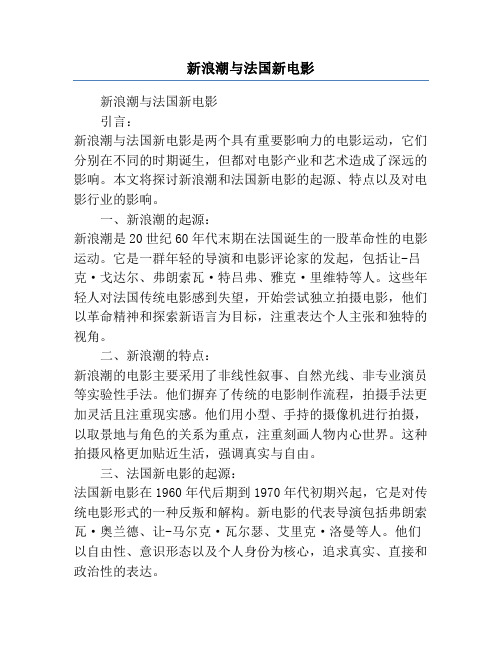 新浪潮与法国新电影

新浪潮与法国新电影

引言：

新浪潮与法国新电影是两个具有重要影响力的电影运动，它们分别在不同的时期诞生，但都对电影产业和艺术造成了深远的影响。本文将探讨新浪潮和法国新电影的起源、特点以及对电影行业的影响。

一、新浪潮的起源：

新浪潮是20世纪60年代末期在法国诞生的一股革命性的电影运动。它是一群年轻的导演和电影评论家的发起，包括让-吕克·戈达尔、弗朗索瓦·特吕弗、雅克·里维特等人。这些年轻人对法国传统电影感到失望，开始尝试独立拍摄电影，他们以革命精神和探索新语言为目标，注重表达个人主张和独特的视角。

二、新浪潮的特点：

新浪潮的电影主要采用了非线性叙事、自然光线、非专业演员等实验性手法。他们摒弃了传统的电影制作流程，拍摄手法更加灵活且注重现实感。他们用小型、手持的摄像机进行拍摄，以取景地与角色的关系为重点，注重刻画人物内心世界。这种拍摄风格更加贴近生活，强调真实与自由。

三、法国新电影的起源：

法国新电影在1960年代后期到1970年代初期兴起，它是对传统电影形式的一种反叛和解构。新电影的代表导演包括弗朗索瓦·奥兰德、让-马尔克·瓦尔瑟、艾里克·洛曼等人。他们以自由性、意识形态以及个人身份为核心，追求真实、直接和政治性的表达。